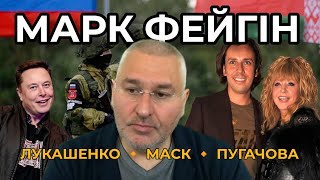 МАРК ФЕЙГІН

ЛУКАШЕНКО • МАСК • ПУГАЧОВА